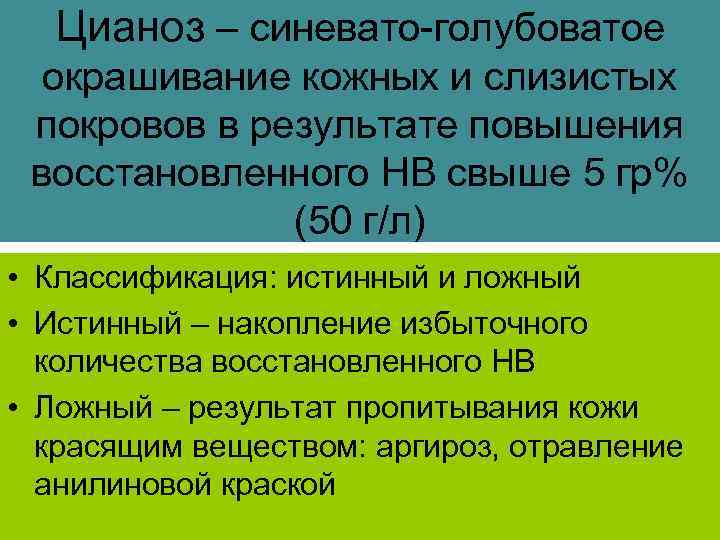 Цианоз – синевато-голубоватое окрашивание кожных и слизистых покровов в результате повышения восстановленного НВ свыше 5 гр% (50 г/л)

• Классификация: истинный и ложный
• Истинный – накопление избыточного количества восстановленного НВ
• Ложный – результат пропитывания кожи красящим веществом: аргироз, отравление анилиновой краской